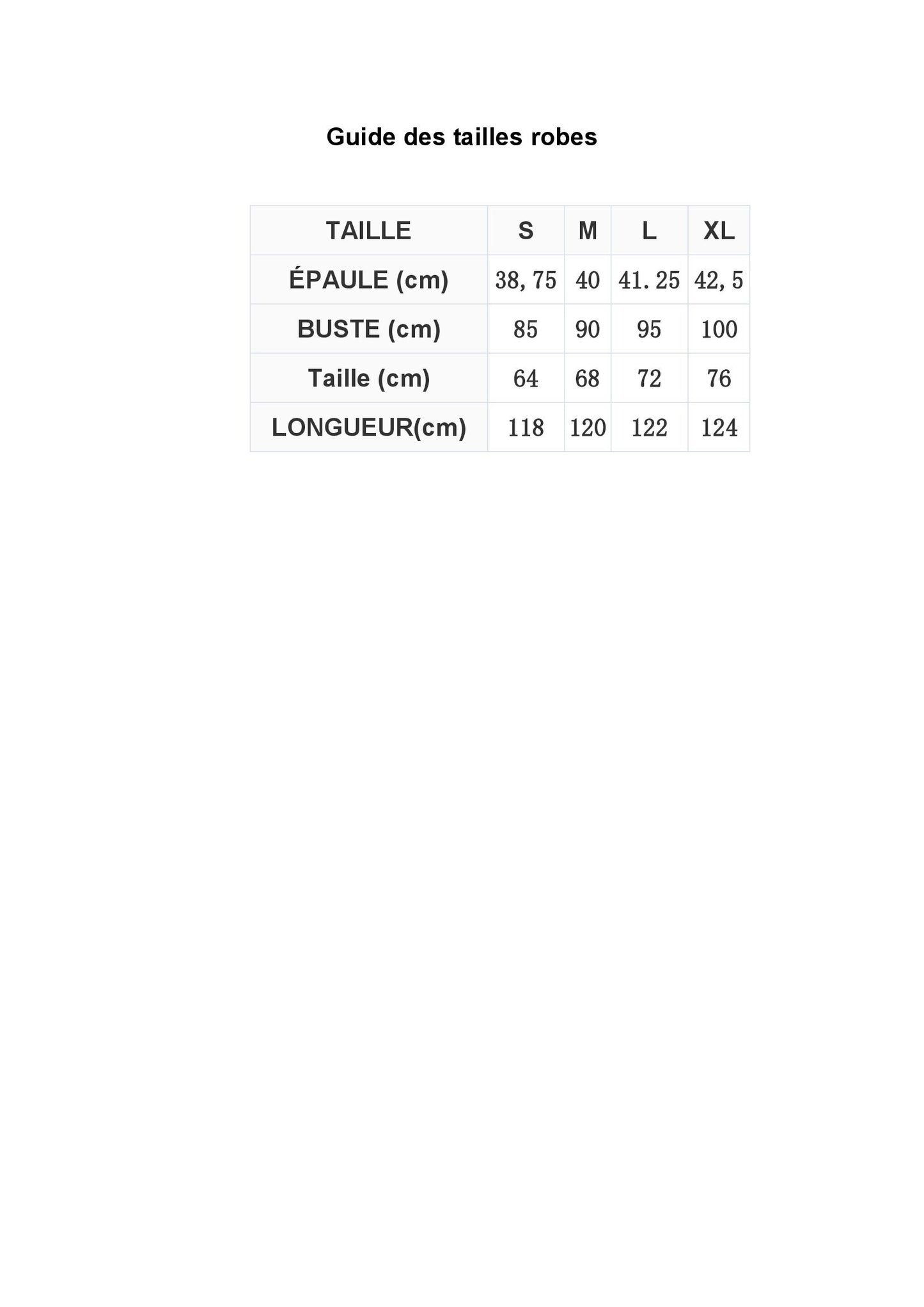 Guide des tailles robes

| TAILLE | S | M | L | XL |
|---|---|---|---|---|
| ÉPAULE (cm) | 38, 75 | 40 | 41. 25 | 42, 5 |
| BUSTE (cm) | 85 | 90 | 95 | 100 |
| Taille (cm) | 64 | 68 | 72 | 76 |
| LONGUEUR(cm) | 118 | 120 | 122 | 124 |